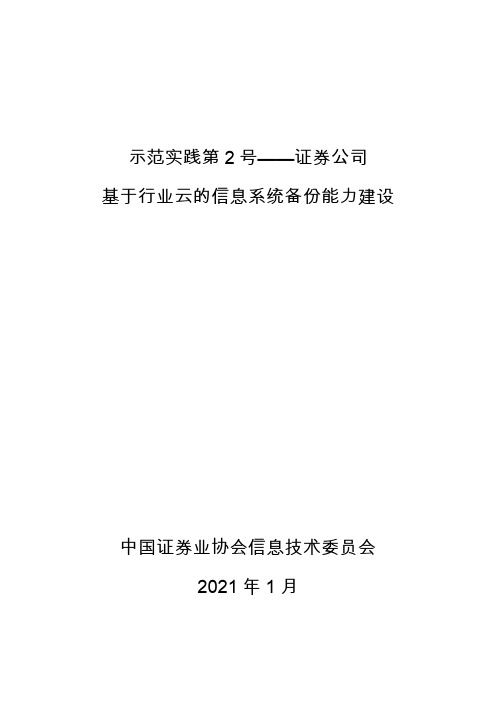 示范实践第 2 号——证券公司

基于行业云的信息系统备份能力建设

中国证券业协会信息技术委员会

2021 年 1 月